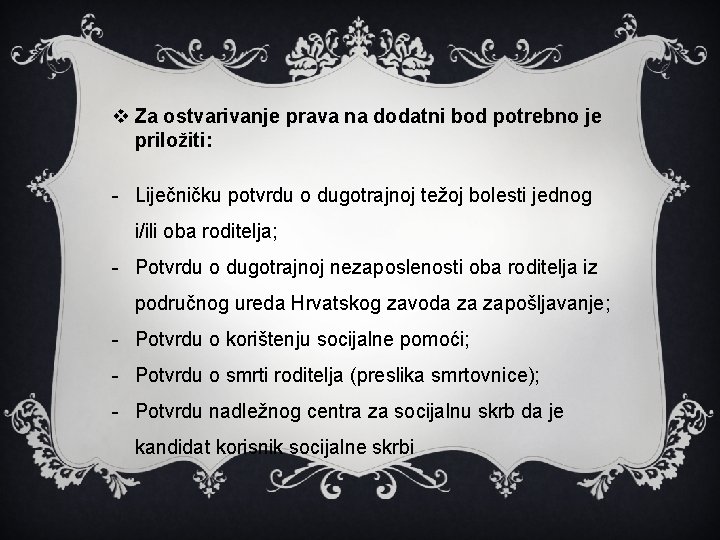 ❖ Za ostvarivanje prava na dodatni bod potrebno je priložiti:

- Liječničku potvrdu o dugotrajnoj težoj bolesti jednog i/ili oba roditelja;
- Potvrdu o dugotrajnoj nezaposlenosti oba roditelja iz područnog ureda Hrvatskog zavoda za zapošljavanje;
- Potvrdu o korištenju socijalne pomoći;
- Potvrdu o smrti roditelja (preslika smrtovnice);
- Potvrdu nadležnog centra za socijalnu skrb da je kandidat korisnik socijalne skrbi